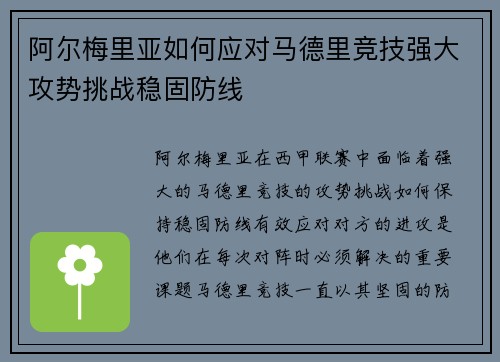 阿尔梅里亚如何应对马德里竞技强大攻势挑战稳固防线

阿尔梅里亚在西甲联赛中面临着强大的马德里竞技的攻势挑战如何保持稳固防线有效应对对方的进攻是他们在每次对阵时必须解决的重要课题马德里竞技一直以其坚固的防